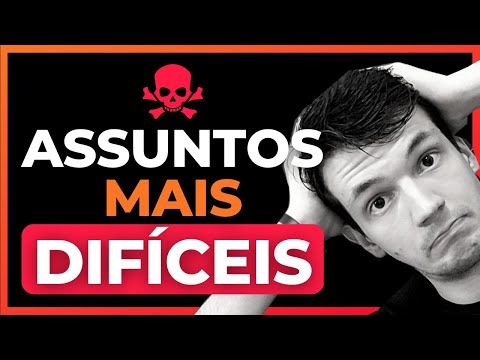 ASSUNTOS
MAIS
DIFÍCEIS